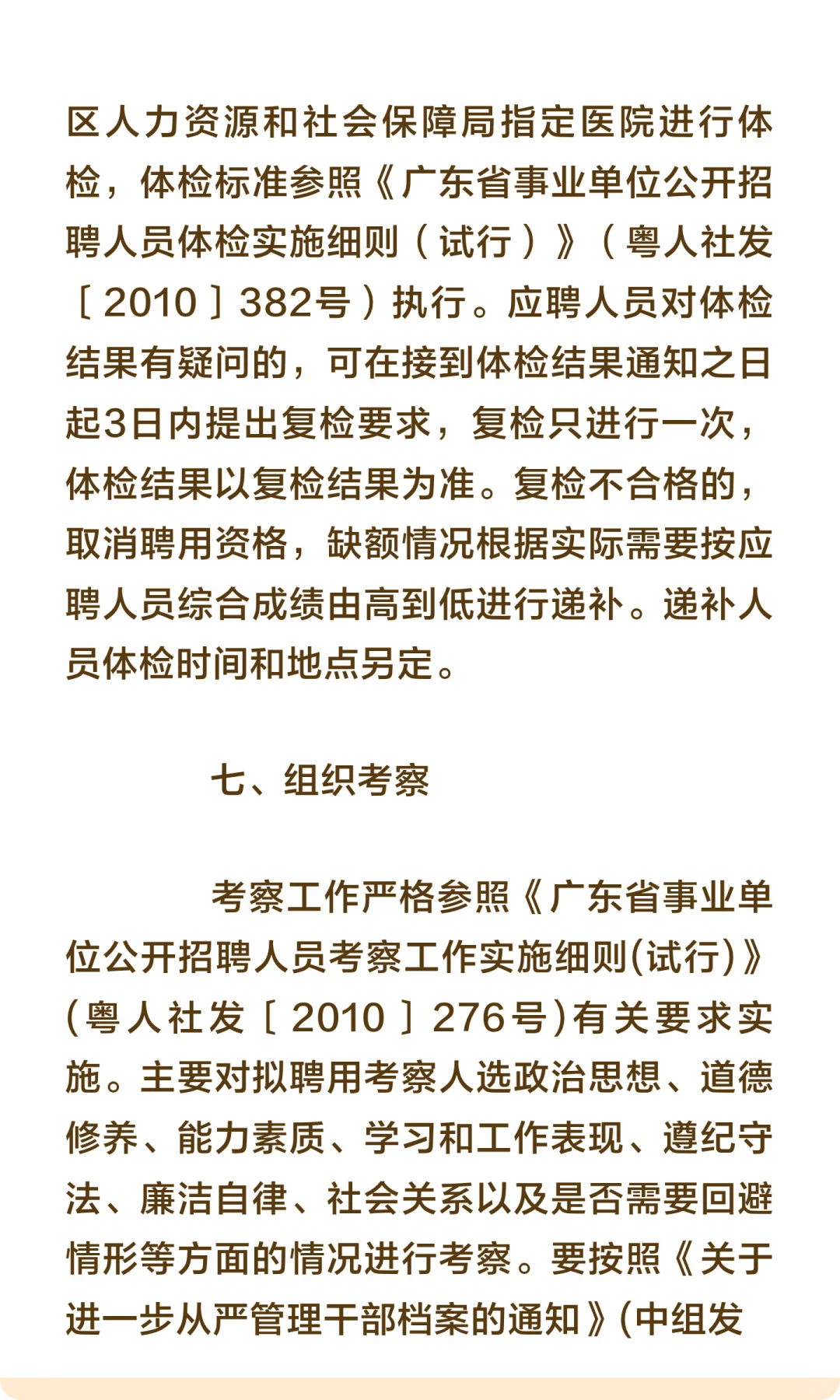 区人力资源和社会保障局指定医院进行体检，体检标准参照《广东省事业单位公开招聘人员体检实施细则（试行）》（粤人社发［2010］382号）执行。应聘人员对体检结果有疑问的，可在接到体检结果通知之日起3日内提出复检要求，复检只进行一次，体检结果以复检结果为准。复检不合格的，取消聘用资格，缺额情况根据实际需要按应聘人员综合成绩由高到低进行递补。递补人员体检时间和地点另定。

七、组织考察

考察工作严格参照《广东省事业单位公开招聘人员考察工作实施细则(试行)》(粤人社发［2010］276号)有关要求实施。主要对拟聘用考察人选政治思想、道德修养、能力素质、学习和工作表现、遵纪守法、廉洁自律、社会关系以及是否需要回避情形等方面的情况进行考察。要按照《关于进一步从严管理干部档案的通知》(中组发